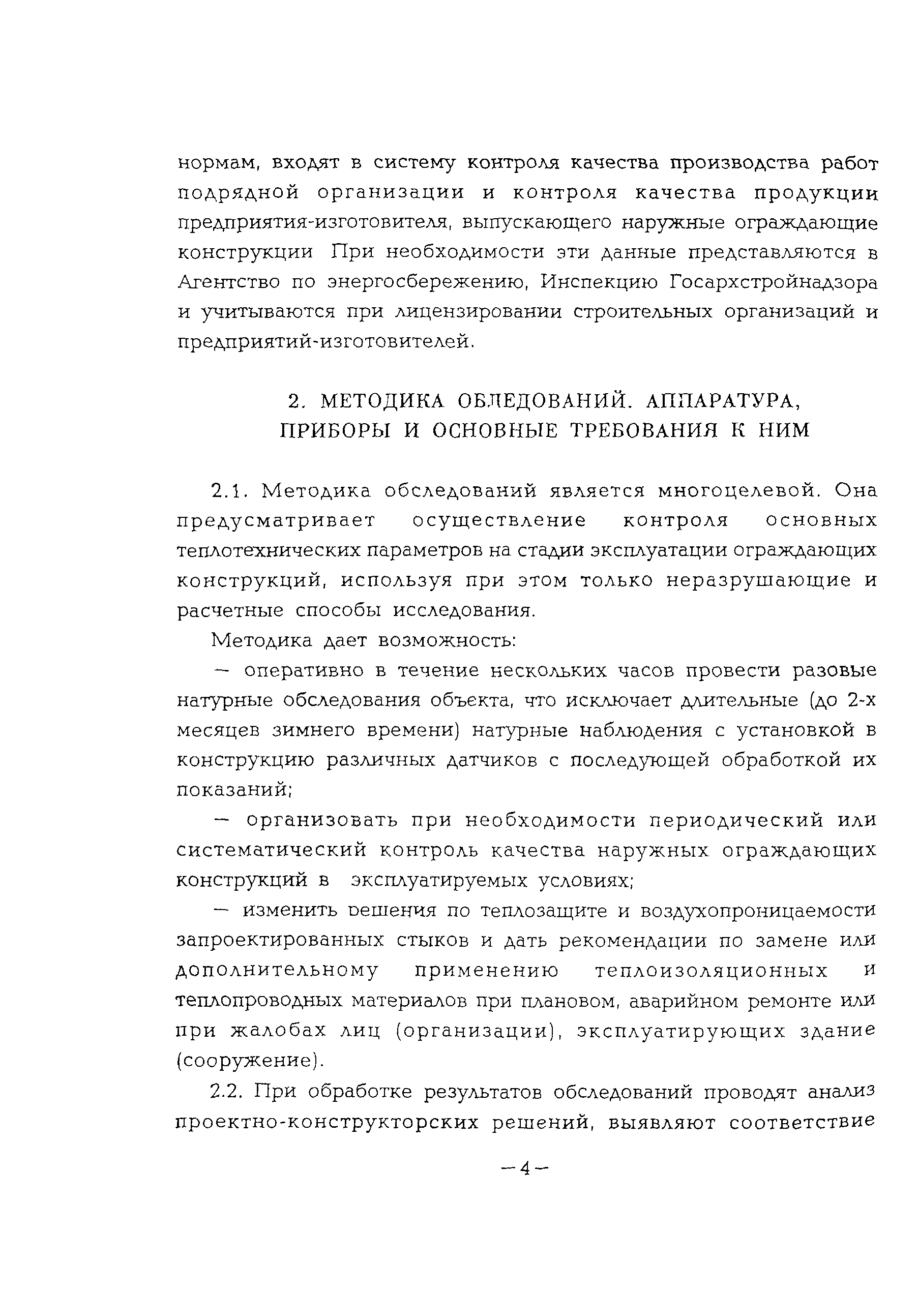 нормам, входят в систему контроля качества производства работ подрядной организации и контроля качества продукции предприятия-изготовителя, выпускающего наружные ограждающие конструкции При необходимости эти данные представляются в Агентство по энергосбережению, Инспекцию Госархстройнадзора и учитываются при лицензировании строительных организаций и предприятий-изготовителей.

2. МЕТОДИКА ОБЛЕДОВАНИЙ. АППАРАТУРА, ПРИБОРЫ И ОСНОВНЫЕ ТРЕБОВАНИЯ К НИМ

2.1. Методика обследований является многоцелевой. Она предусматривает осуществление контроля основных теплотехнических параметров на стадии эксплуатации ограждающих конструкций, используя при этом только неразрушающие и расчетные способы исследования.

Методика дает возможность:

— оперативно в течение нескольких часов провести разовые натурные обследования объекта, что исключает длительные (до 2-х месяцев зимнего времени) натурные наблюдения с установкой в конструкцию различных датчиков с последующей обработкой их показаний;

— организовать при необходимости периодический или систематический контроль качества наружных ограждающих конструкций в эксплуатируемых условиях;

— изменить решения по теплозащите и воздухопроницаемости запроектированных стыков и дать рекомендации по замене или дополнительному применению теплоизоляционных и теплопроводных материалов при плановом, аварийном ремонте или при жалобах лиц (организации), эксплуатирующих здание (сооружение).

2.2. При обработке результатов обследований проводят анализ проектно-конструкторских решений, выявляют соответствие

—4—